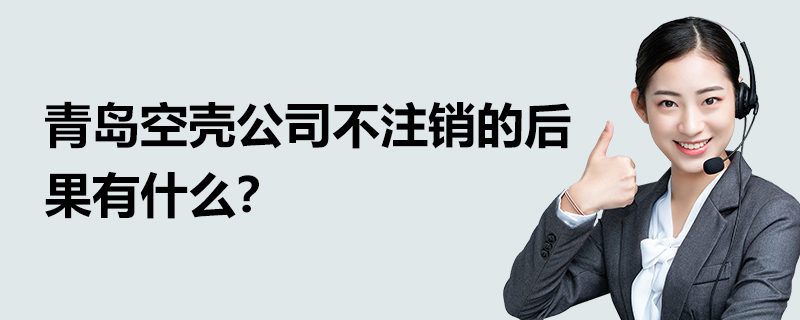 青岛空壳公司不注销的后果有什么?